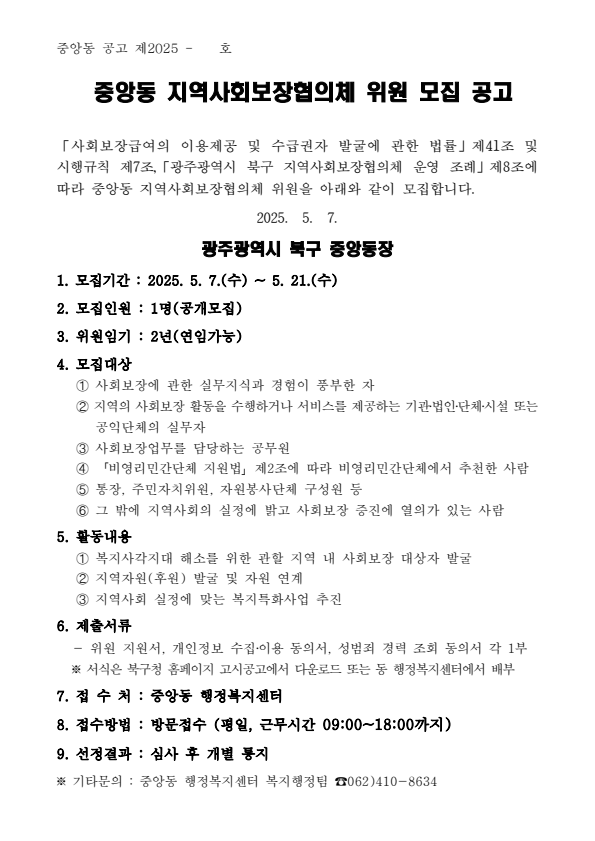 중앙동 공고 제2025 - 호

중앙동 지역사회보장협의체 위원 모집 공고

「사회보장급여의 이용제공 및 수급권자 발굴에 관한 법률」제41조 및 시행규칙 제7조,「광주광역시 북구 지역사회보장협의체 운영 조례」제8조에 따라 중앙동 지역사회보장협의체 위원을 아래와 같이 모집합니다.

2025. 5. 7.

광주광역시 북구 중앙동장

1. 모집기간 : 2025. 5. 7.(수) ~ 5. 21.(수)

2. 모집인원 : 1명(공개모집)

3. 위원임기 : 2년(연임가능)

4. 모집대상
① 사회보장에 관한 실무지식과 경험이 풍부한 자
② 지역의 사회보장 활동을 수행하거나 서비스를 제공하는 기관·법인·단체·시설 또는 공익단체의 실무자
③ 사회보장업무를 담당하는 공무원
④ 「비영리민간단체 지원법」 제2조에 따라 비영리민간단체에서 추천한 사람
⑤ 통장, 주민자치위원, 자원봉사단체 구성원 등
⑥ 그 밖에 지역사회의 실정에 밝고 사회보장 증진에 열의가 있는 사람

5. 활동내용
① 복지사각지대 해소를 위한 관할 지역 내 사회보장 대상자 발굴
② 지역자원(후원) 발굴 및 자원 연계
③ 지역사회 실정에 맞는 복지특화사업 추진

6. 제출서류
- 위원 지원서, 개인정보 수집·이용 동의서, 성범죄 경력 조회 동의서 각 1부
※ 서식은 북구청 홈페이지 고시공고에서 다운로드 또는 동 행정복지센터에서 배부

7. 접 수 처 : 중앙동 행정복지센터

8. 접수방법 : 방문접수 (평일, 근무시간 09:00~18:00까지)

9. 선정결과 : 심사 후 개별 통지

※ 기타문의 : 중앙동 행정복지센터 복지행정팀 ☎062)410-8634